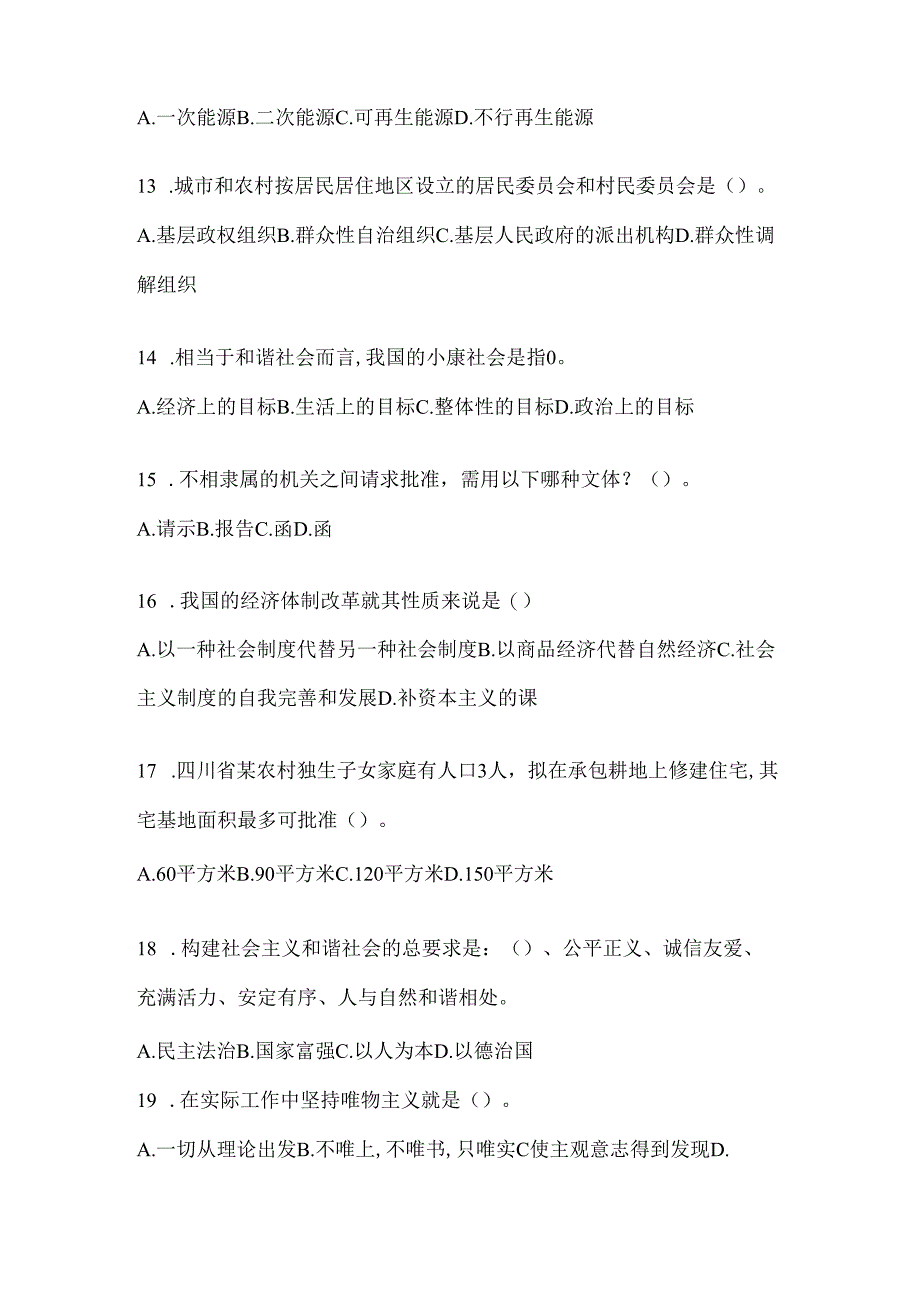 A.一次能源B.二次能源C.可再生能源D.不行再生能源

13 .城市和农村按居民居住地区设立的居民委员会和村民委员会是（）。

A.基层政权组织B.群众性自治组织C.基层人民政府的派出机构D.群众性调解组织

14 .相当于和谐社会而言,我国的小康社会是指0。

A.经济上的目标B.生活上的目标C.整体性的目标D.政治上的目标

15 .不相隶属的机关之间请求批准，需用以下哪种文体？（）。

A.请示B.报告C.函D.函

16 .我国的经济体制改革就其性质来说是（）

A.以一种社会制度代替另一种社会制度B.以商品经济代替自然经济C.社会主义制度的自我完善和发展D.补资本主义的课

17 .四川省某农村独生子女家庭有人口3人，拟在承包耕地上修建住宅,其宅基地面积最多可批准（）。

A.60平方米B.90平方米C.120平方米D.150平方米

18 .构建社会主义和谐社会的总要求是：（）、公平正义、诚信友爱、充满活力、安定有序、人与自然和谐相处。

A.民主法治B.国家富强C.以人为本D.以德治国

19 .在实际工作中坚持唯物主义就是（）。

A.一切从理论出发B.不唯上,不唯书,只唯实C使主观意志得到发现D.